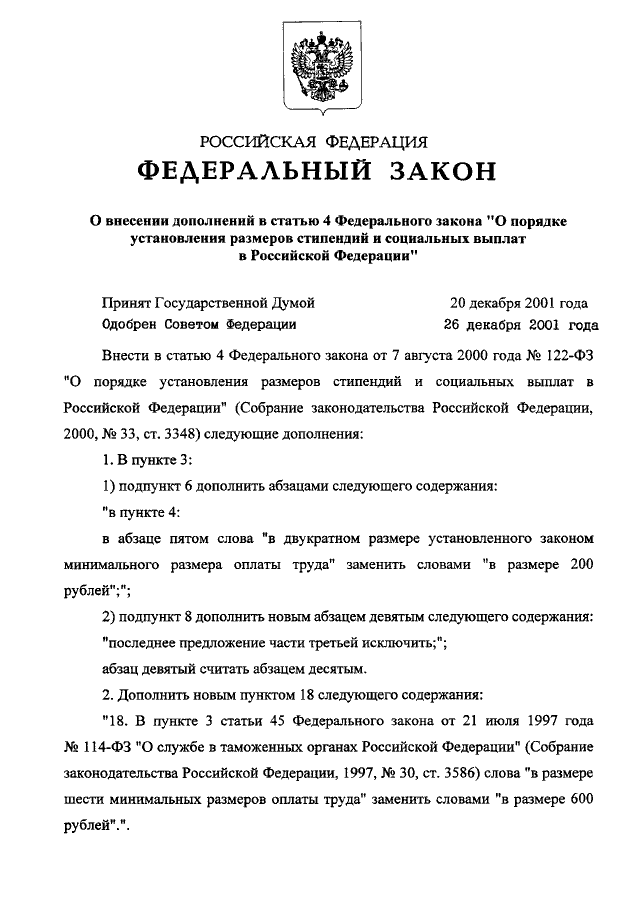 РОССИЙСКАЯ ФЕДЕРАЦИЯ

ФЕДЕРАЛЬНЫЙ ЗАКОН

О внесении дополнений в статью 4 Федерального закона "О порядке установления размеров стипендий и социальных выплат в Российской Федерации"

Принят Государственной Думой 20 декабря 2001 года
Одобрен Советом Федерации 26 декабря 2001 года

Внести в статью 4 Федерального закона от 7 августа 2000 года № 122-ФЗ "О порядке установления размеров стипендий и социальных выплат в Российской Федерации" (Собрание законодательства Российской Федерации, 2000, № 33, ст. 3348) следующие дополнения:

1. В пункте 3:

1) подпункт 6 дополнить абзацами следующего содержания:

"в пункте 4:

в абзаце пятом слова "в двукратном размере установленного законом минимального размера оплаты труда" заменить словами "в размере 200 рублей";";

2) подпункт 8 дополнить новым абзацем девятым следующего содержания:

"последнее предложение части третьей исключить;";

абзац девятый считать абзацем десятым.

2. Дополнить новым пунктом 18 следующего содержания:

"18. В пункте 3 статьи 45 Федерального закона от 21 июля 1997 года № 114-ФЗ "О службе в таможенных органах Российской Федерации" (Собрание законодательства Российской Федерации, 1997, № 30, ст. 3586) слова "в размере шести минимальных размеров оплаты труда" заменить словами "в размере 600 рублей".".